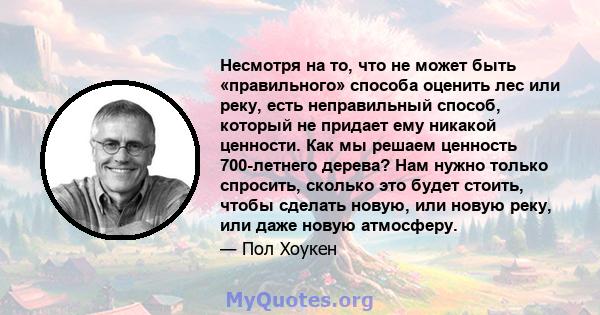 Несмотря на то, что не может быть «правильного» способа оценить лес или реку, есть неправильный способ, который не придает ему никакой ценности. Как мы решаем ценность 700-летнего дерева? Нам нужно только спросить, сколько это будет стоить, чтобы сделать новую, или новую реку, или даже новую атмосферу.

— Пол Хоукен

MyQuotes.org